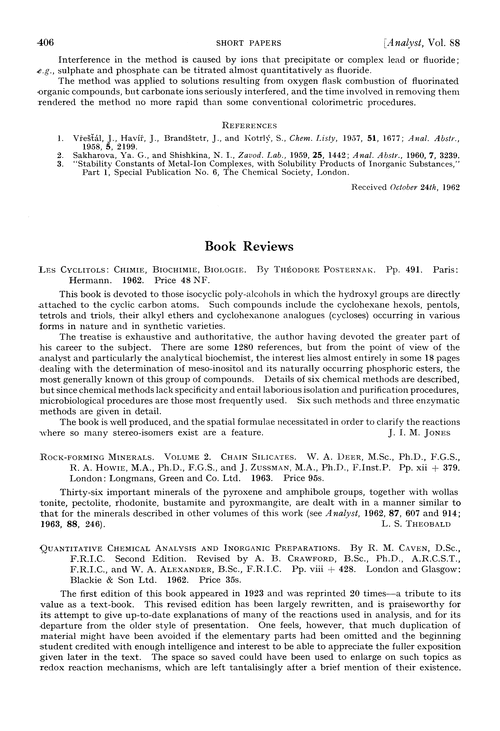 406 SHORT PAPERS [Analyst, Vol. 88

Interference in the method is caused by ions that precipitate or complex lead or fluoride; e.g., sulphate and phosphate can be titrated almost quantitatively as fluoride.

The method was applied to solutions resulting from oxygen flask combustion of fluorinated organic compounds, but carbonate ions seriously interfered, and the time involved in removing them rendered the method no more rapid than some conventional colorimetric procedures.

REFERENCES

1. Vřešťál, J., Havíř, J., Brandštetr, J., and Kotrlý, S., Chem. Listy, 1957, 51, 1677; Anal. Abstr., 1958, 5, 2199.
2. Sakharova, Ya. G., and Shishkina, N. I., Zavod. Lab., 1959, 25, 1442; Anal. Abstr., 1960, 7, 3239.
3. "Stability Constants of Metal-Ion Complexes, with Solubility Products of Inorganic Substances," Part 1, Special Publication No. 6, The Chemical Society, London.

Received October 24th, 1962

Book Reviews

LES CYCLITOLS: CHIMIE, BIOCHIMIE, BIOLOGIE. By THÉODORE POSTERNAK. Pp. 491. Paris: Hermann. 1962. Price 48 NF.

This book is devoted to those isocyclic poly-alcohols in which the hydroxyl groups are directly attached to the cyclic carbon atoms. Such compounds include the cyclohexane hexols, pentols, tetrols and triols, their alkyl ethers and cyclohexanone analogues (cycloses) occurring in various forms in nature and in synthetic varieties.

The treatise is exhaustive and authoritative, the author having devoted the greater part of his career to the subject. There are some 1280 references, but from the point of view of the analyst and particularly the analytical biochemist, the interest lies almost entirely in some 18 pages dealing with the determination of meso-inositol and its naturally occurring phosphoric esters, the most generally known of this group of compounds. Details of six chemical methods are described, but since chemical methods lack specificity and entail laborious isolation and purification procedures, microbiological procedures are those most frequently used. Six such methods and three enzymatic methods are given in detail.

The book is well produced, and the spatial formulae necessitated in order to clarify the reactions where so many stereo-isomers exist are a feature. J. I. M. JONES

ROCK-FORMING MINERALS. VOLUME 2. CHAIN SILICATES. W. A. DEER, M.Sc., Ph.D., F.G.S., R. A. HOWIE, M.A., Ph.D., F.G.S., and J. ZUSSMAN, M.A., Ph.D., F.Inst.P. Pp. xii + 379. London: Longmans, Green and Co. Ltd. 1963. Price 95s.

Thirty-six important minerals of the pyroxene and amphibole groups, together with wollastonite, pectolite, rhodonite, bustamite and pyroxmangite, are dealt with in a manner similar to that for the minerals described in other volumes of this work (see Analyst, 1962, 87, 607 and 914; 1963, 88, 246). L. S. THEOBALD

QUANTITATIVE CHEMICAL ANALYSIS AND INORGANIC PREPARATIONS. By R. M. CAVEN, D.Sc., F.R.I.C. Second Edition. Revised by A. B. CRAWFORD, B.Sc., Ph.D., A.R.C.S.T., F.R.I.C., and W. A. ALEXANDER, B.Sc., F.R.I.C. Pp. viii + 428. London and Glasgow: Blackie & Son Ltd. 1962. Price 35s.

The first edition of this book appeared in 1923 and was reprinted 20 times—a tribute to its value as a text-book. This revised edition has been largely rewritten, and is praiseworthy for its attempt to give up-to-date explanations of many of the reactions used in analysis, and for its departure from the older style of presentation. One feels, however, that much duplication of material might have been avoided if the elementary parts had been omitted and the beginning student credited with enough intelligence and interest to be able to appreciate the fuller exposition given later in the text. The space so saved could have been used to enlarge on such topics as redox reaction mechanisms, which are left tantalisingly after a brief mention of their existence.